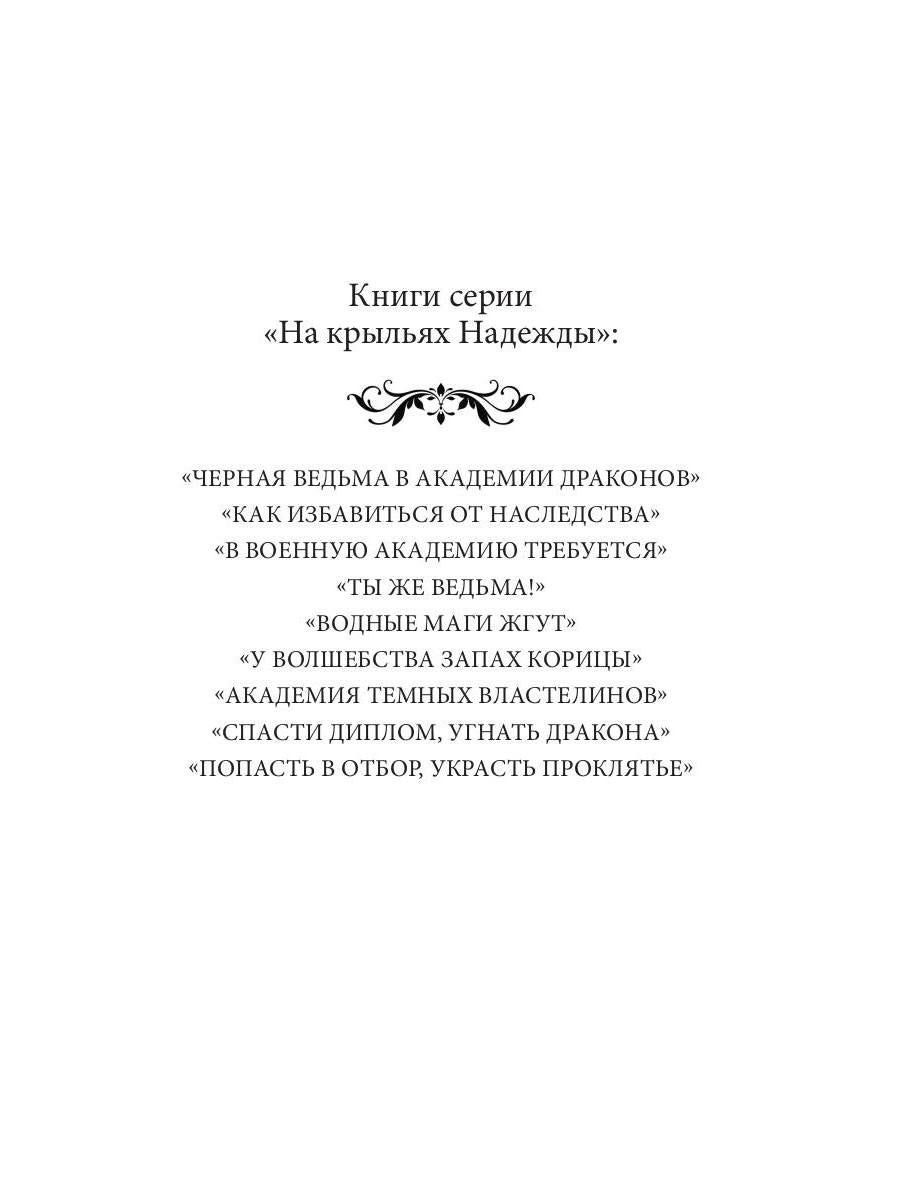 Книги серии
«На крыльях Надежды»:

«ЧЕРНАЯ ВЕДЬМА В АКАДЕМИИ ДРАКОНОВ»
«КАК ИЗБАВИТЬСЯ ОТ НАСЛЕДСТВА»
«В ВОЕННУЮ АКАДЕМИЮ ТРЕБУЕТСЯ»
«ТЫ ЖЕ ВЕДЬМА!»
«ВОДНЫЕ МАГИ ЖГУТ»
«У ВОЛШЕБСТВА ЗАПАХ КОРИЦЫ»
«АКАДЕМИЯ ТЕМНЫХ ВЛАСТЕЛИНОВ»
«СПАСТИ ДИПЛОМ, УГНАТЬ ДРАКОНА»
«ПОПАСТЬ В ОТБОР, УКРАСТЬ ПРОКЛЯТЬЕ»